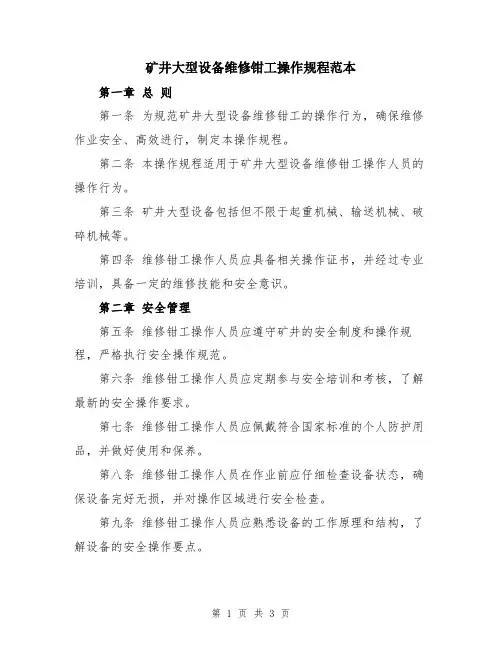 矿井大型设备维修钳工操作规程范本

第一章 总 则

第一条 为规范矿井大型设备维修钳工的操作行为，确保维修作业安全、高效进行，制定本操作规程。

第二条 本操作规程适用于矿井大型设备维修钳工操作人员的操作行为。

第三条 矿井大型设备包括但不限于起重机械、输送机械、破碎机械等。

第四条 维修钳工操作人员应具备相关操作证书，并经过专业培训，具备一定的维修技能和安全意识。

第二章 安全管理

第五条 维修钳工操作人员应遵守矿井的安全制度和操作规程，严格执行安全操作规范。

第六条 维修钳工操作人员应定期参与安全培训和考核，了解最新的安全操作要求。

第七条 维修钳工操作人员应佩戴符合国家标准的个人防护用品，并做好使用和保养。

第八条 维修钳工操作人员在作业前应仔细检查设备状态，确保设备完好无损，并对操作区域进行安全检查。

第九条 维修钳工操作人员应熟悉设备的工作原理和结构，了解设备的安全操作要点。

第 1 页 共 3 页